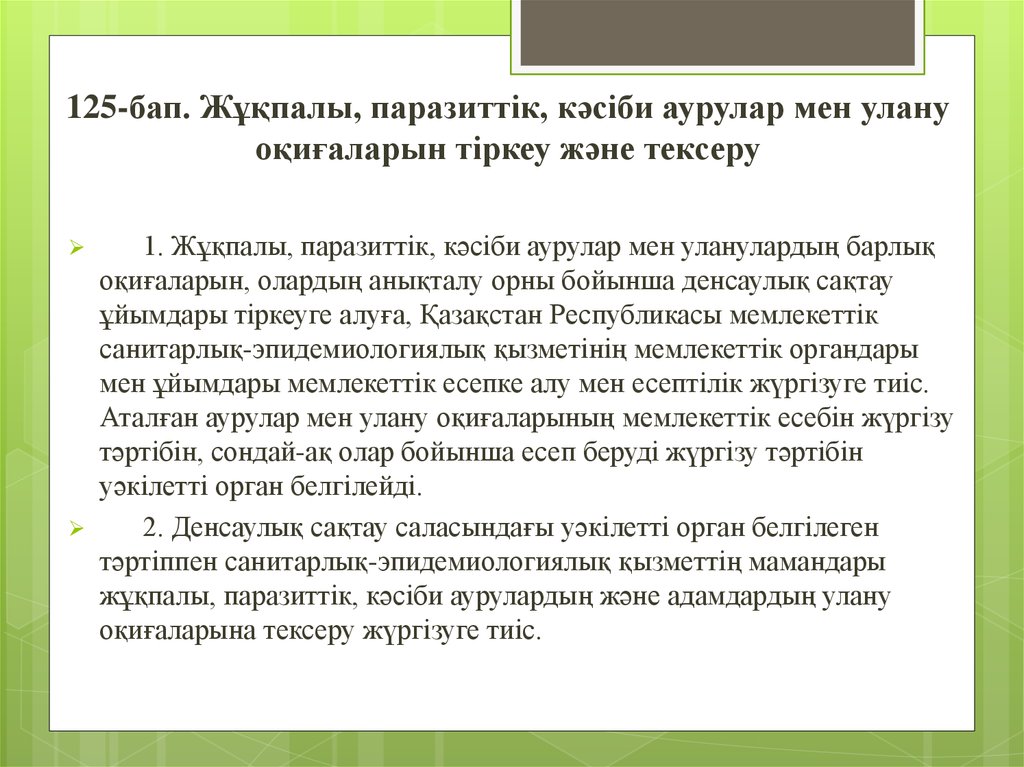 125-бап. Жұқпалы, паразиттік, кәсіби аурулар мен улану оқиғаларын тіркеу және тексеру

1. Жұқпалы, паразиттік, кәсіби аурулар мен уланулардың барлық оқиғаларын, олардың анықталу орны бойынша денсаулық сақтау ұйымдары тіркеуге алуға, Қазақстан Республикасы мемлекеттік санитарлық-эпидемиологиялық қызметінің мемлекеттік органдары мен ұйымдары мемлекеттік есепке алу мен есептілік жүргізуге тиіс. Аталған аурулар мен улану оқиғаларының мемлекеттік есебін жүргізу тәртібін, сондай-ақ олар бойынша есеп беруді жүргізу тәртібін уәкілетті орган белгілейді.

2. Денсаулық сақтау саласындағы уәкілетті орган белгілеген тәртіппен санитарлық-эпидемиологиялық қызметтің мамандары жұқпалы, паразиттік, кәсіби аурулардың және адамдардың улану оқиғаларына тексеру жүргізуге тиіс.